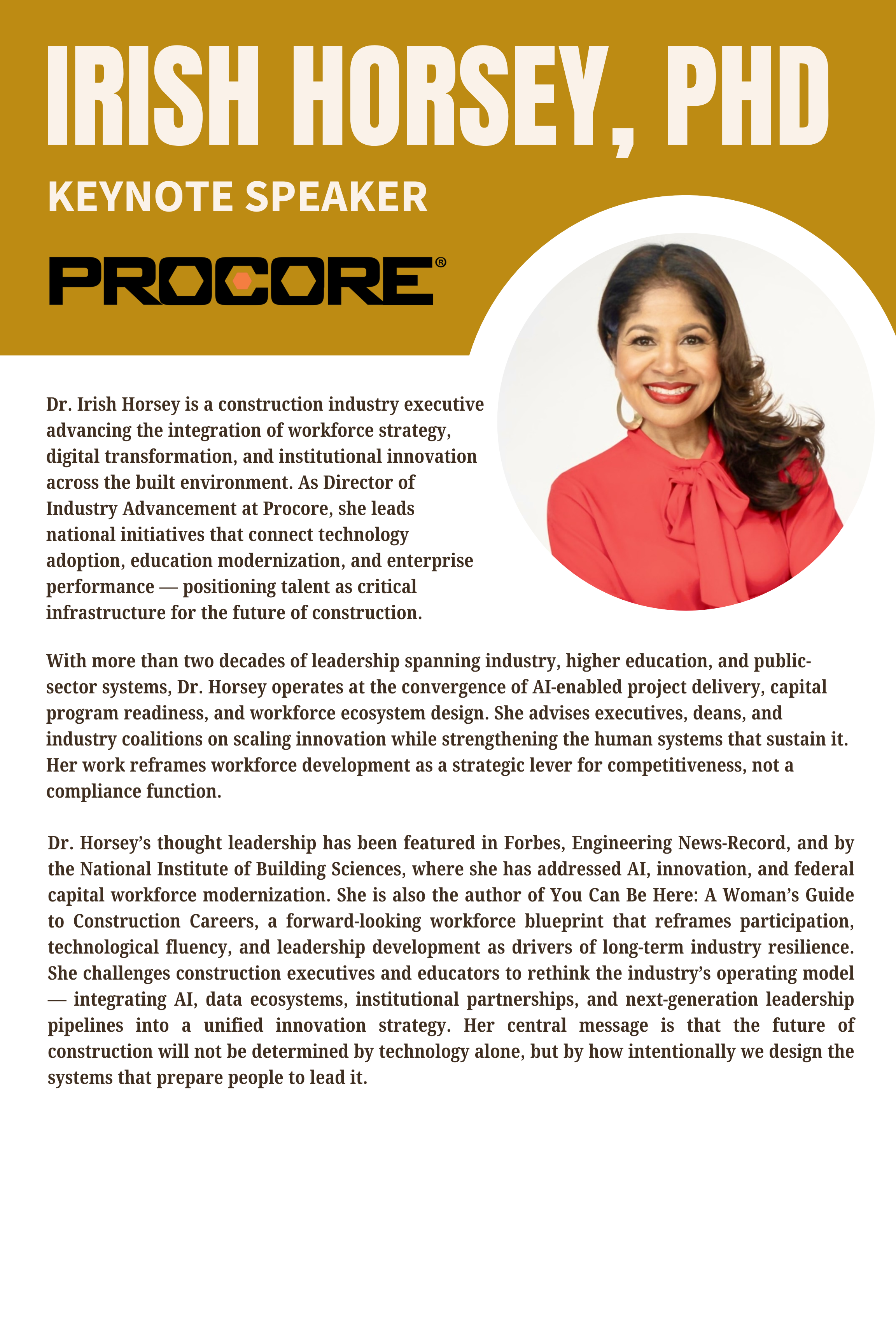 IRISH HORSEY, PHD

KEYNOTE SPEAKER

PROCORE®

Dr. Irish Horsey is a construction industry executive advancing the integration of workforce strategy, digital transformation, and institutional innovation across the built environment. As Director of Industry Advancement at Procore, she leads national initiatives that connect technology adoption, education modernization, and enterprise performance — positioning talent as critical infrastructure for the future of construction.

With more than two decades of leadership spanning industry, higher education, and public-sector systems, Dr. Horsey operates at the convergence of AI-enabled project delivery, capital program readiness, and workforce ecosystem design. She advises executives, deans, and industry coalitions on scaling innovation while strengthening the human systems that sustain it. Her work reframes workforce development as a strategic lever for competitiveness, not a compliance function.

Dr. Horsey's thought leadership has been featured in Forbes, Engineering News-Record, and by the National Institute of Building Sciences, where she has addressed AI, innovation, and federal capital workforce modernization. She is also the author of You Can Be Here: A Woman's Guide to Construction Careers, a forward-looking workforce blueprint that reframes participation, technological fluency, and leadership development as drivers of long-term industry resilience. She challenges construction executives and educators to rethink the industry's operating model — integrating AI, data ecosystems, institutional partnerships, and next-generation leadership pipelines into a unified innovation strategy. Her central message is that the future of construction will not be determined by technology alone, but by how intentionally we design the systems that prepare people to lead it.